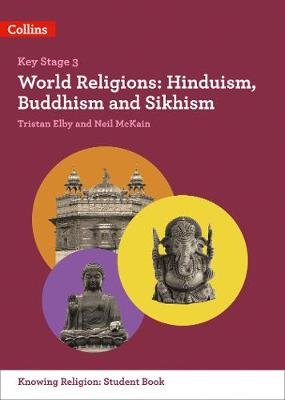 Collins

Key Stage 3

World Religions: Hinduism, Buddhism and Sikhism

Tristan Elby and Neil McKain

Knowing Religion: Student Book